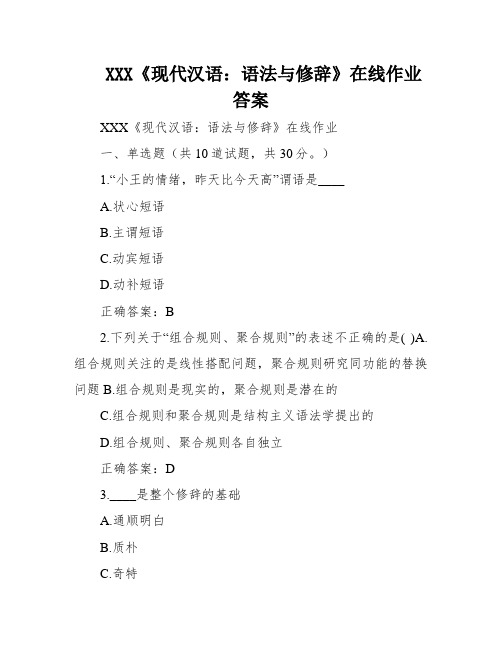 XXX《现代汉语：语法与修辞》在线作业答案

XXX《现代汉语：语法与修辞》在线作业

一、单选题（共10道试题，共30分。）

1.“小王的情绪，昨天比今天高”谓语是____

A.状心短语

B.主谓短语

C.动宾短语

D.动补短语

正确答案：B

2.下列关于“组合规则、聚合规则”的表述不正确的是( )A.组合规则关注的是线性搭配问题，聚合规则研究同功能的替换问题 B.组合规则是现实的，聚合规则是潜在的

C.组合规则和聚合规则是结构主义语法学提出的

D.组合规则、聚合规则各自独立

正确答案：D

3.____是整个修辞的基础

A.通顺明白

B.质朴

C.奇特